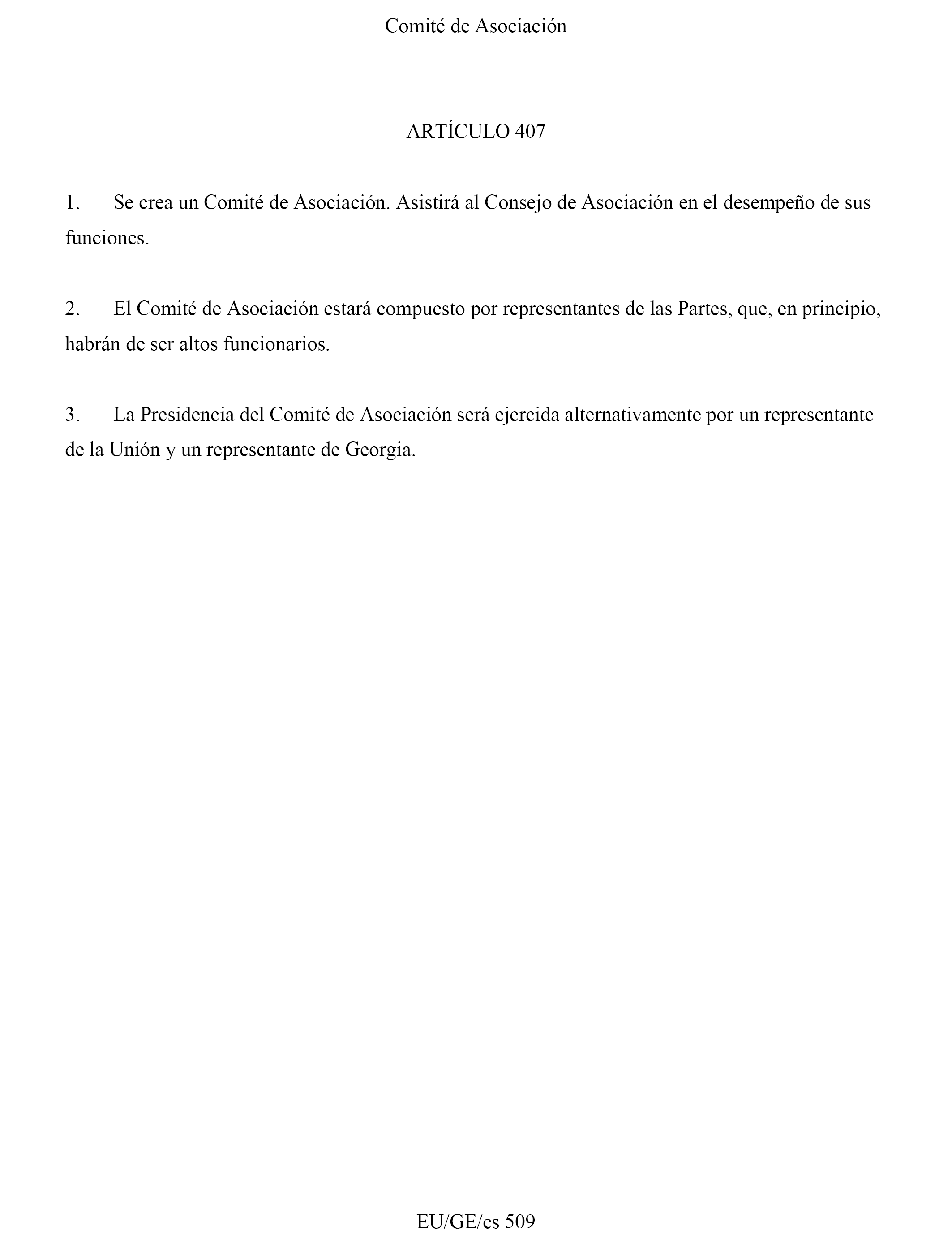 Comité de Asociación

ARTÍCULO 407

1. Se crea un Comité de Asociación. Asistirá al Consejo de Asociación en el desempeño de sus funciones.

2. El Comité de Asociación estará compuesto por representantes de las Partes, que, en principio, habrán de ser altos funcionarios.

3. La Presidencia del Comité de Asociación será ejercida alternativamente por un representante de la Unión y un representante de Georgia.

EU/GE/es 509